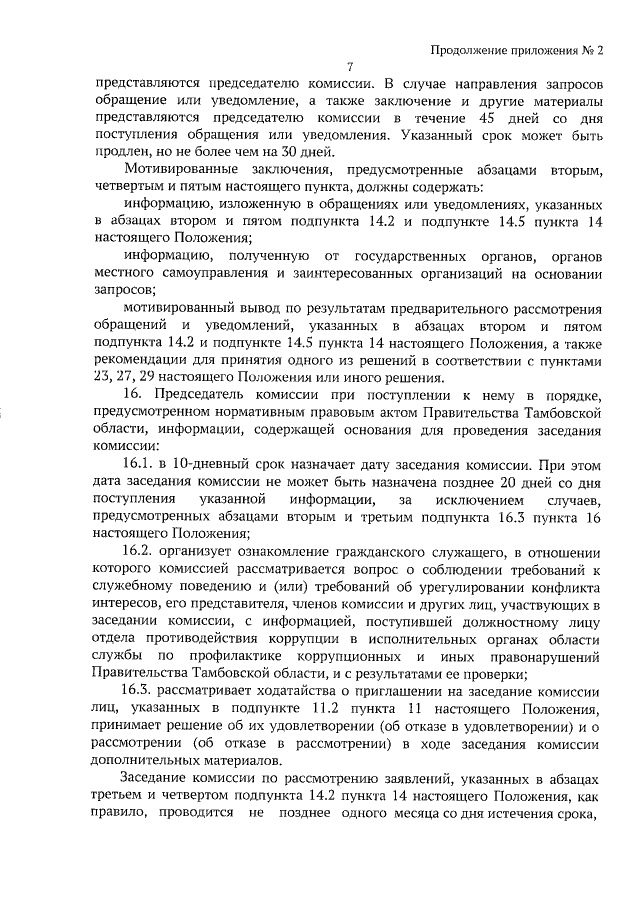 Продолжение приложения № 2

7

представляются председателю комиссии. В случае направления запросов обращение или уведомление, а также заключение и другие материалы представляются председателю комиссии в течение 45 дней со дня поступления обращения или уведомления. Указанный срок может быть продлен, но не более чем на 30 дней.

Мотивированные заключения, предусмотренные абзацами вторым, четвертым и пятым настоящего пункта, должны содержать:

информацию, изложенную в обращениях или уведомлениях, указанных в абзацах втором и пятом подпункта 14.2 и подпункте 14.5 пункта 14 настоящего Положения;

информацию, полученную от государственных органов, органов местного самоуправления и заинтересованных организаций на основании запросов;

мотивированный вывод по результатам предварительного рассмотрения обращений и уведомлений, указанных в абзацах втором и пятом подпункта 14.2 и подпункте 14.5 пункта 14 настоящего Положения, а также рекомендации для принятия одного из решений в соответствии с пунктами 23, 27, 29 настоящего Положения или иного решения.

16. Председатель комиссии при поступлении к нему в порядке, предусмотренном нормативным правовым актом Правительства Тамбовской области, информации, содержащей основания для проведения заседания комиссии:

16.1. в 10-дневный срок назначает дату заседания комиссии. При этом дата заседания комиссии не может быть назначена позднее 20 дней со дня поступления указанной информации, за исключением случаев, предусмотренных абзацами вторым и третьим подпункта 16.3 пункта 16 настоящего Положения;

16.2. организует ознакомление гражданского служащего, в отношении которого комиссией рассматривается вопрос о соблюдении требований к служебному поведению и (или) требований об урегулировании конфликта интересов, его представителя, членов комиссии и других лиц, участвующих в заседании комиссии, с информацией, поступившей должностному лицу отдела противодействия коррупции в исполнительных органах области службы по профилактике коррупционных и иных правонарушений Правительства Тамбовской области, и с результатами ее проверки;

16.3. рассматривает ходатайства о приглашении на заседание комиссии лиц, указанных в подпункте 11.2 пункта 11 настоящего Положения, принимает решение об их удовлетворении (об отказе в удовлетворении) и о рассмотрении (об отказе в рассмотрении) в ходе заседания комиссии дополнительных материалов.

Заседание комиссии по рассмотрению заявлений, указанных в абзацах третьем и четвертом подпункта 14.2 пункта 14 настоящего Положения, как правило, проводится не позднее одного месяца со дня истечения срока,